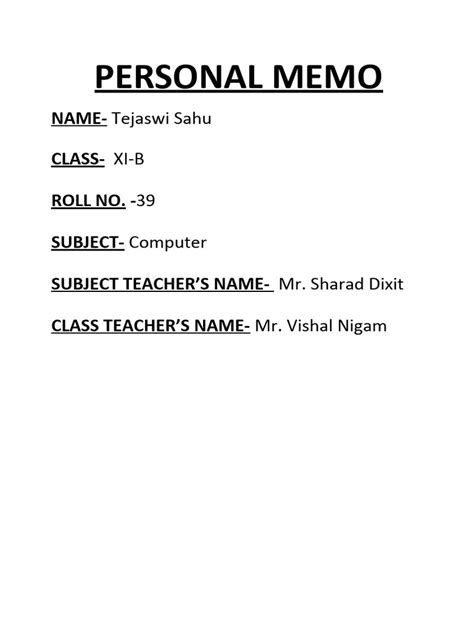 PERSONAL MEMO

NAME- Tejaswi Sahu

CLASS- XI-B

ROLL NO. -39

SUBJECT- Computer

SUBJECT TEACHER'S NAME- Mr. Sharad Dixit

CLASS TEACHER'S NAME- Mr. Vishal Nigam